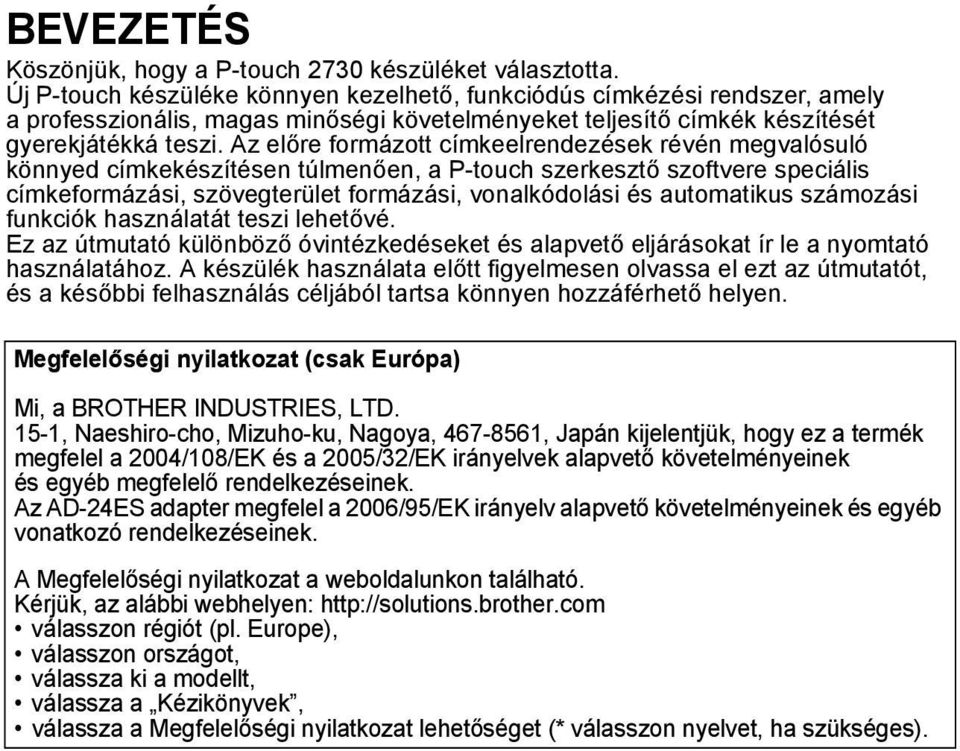 BEVEZETÉS

Köszönjük, hogy a P-touch 2730 készüléket választotta.
Új P-touch készüléke könnyen kezelhető, funkciódús címkézési rendszer, amely a professzionális, magas minőségi követelményeket teljesítő címkék készítését gyerekjátékká teszi. Az előre formázott címkeelrendezések révén megvalósuló könnyed címkekészítésen túlmenően, a P-touch szerkesztő szoftvere speciális címkeformázási, szövegterület formázási, vonalkódolási és automatikus számozási funkciók használatát teszi lehetővé.
Ez az útmutató különböző óvintézkedéseket és alapvető eljárásokat ír le a nyomtató használatához. A készülék használata előtt figyelmesen olvassa el ezt az útmutatót, és a későbbi felhasználás céljából tartsa könnyen hozzáférhető helyen.

Megfelelőségi nyilatkozat (csak Európa)

Mi, a BROTHER INDUSTRIES, LTD.
15-1, Naeshiro-cho, Mizuho-ku, Nagoya, 467-8561, Japán kijelentjük, hogy ez a termék megfelel a 2004/108/EK és a 2005/32/EK irányelvek alapvető követelményeinek és egyéb megfelelő rendelkezéseinek.
Az AD-24ES adapter megfelel a 2006/95/EK irányelv alapvető követelményeinek és egyéb vonatkozó rendelkezéseinek.

A Megfelelőségi nyilatkozat a weboldalunkon található.
Kérjük, az alábbi webhelyen: http://solutions.brother.com
• válasszon régiót (pl. Europe),
• válasszon országot,
• válassza ki a modellt,
• válassza a „Kézikönyvek”,
• válassza a Megfelelőségi nyilatkozat lehetőséget (* válasszon nyelvet, ha szükséges).